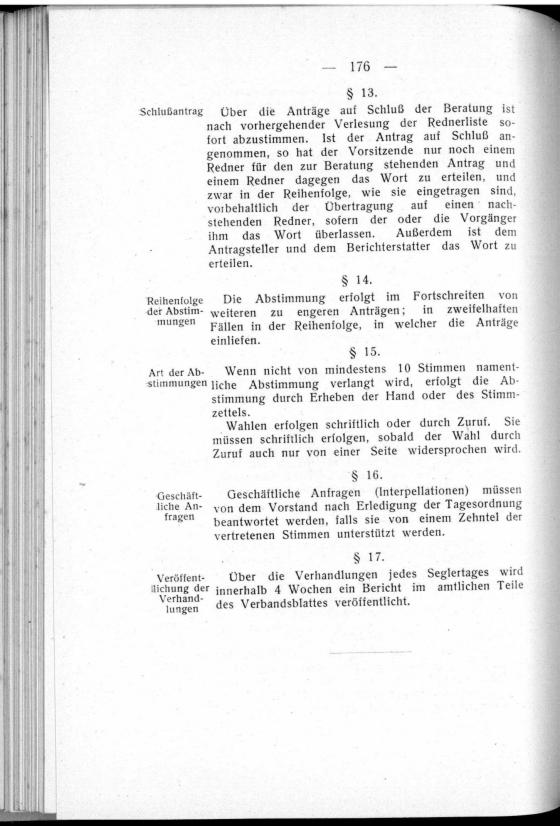 — 176 —

§ 13.

Schlußantrag

Über die Anträge auf Schluß der Beratung ist nach vorhergehender Verlesung der Rednerliste sofort abzustimmen. Ist der Antrag auf Schluß angenommen, so hat der Vorsitzende nur noch einem Redner für den zur Beratung stehenden Antrag und einem Redner dagegen das Wort zu erteilen, und zwar in der Reihenfolge, wie sie eingetragen sind, vorbehaltlich der Übertragung auf einen nachstehenden Redner, sofern der oder die Vorgänger ihm das Wort überlassen. Außerdem ist dem Antragsteller und dem Berichterstatter das Wort zu erteilen.

§ 14.

Reihenfolge der Abstimmungen

Die Abstimmung erfolgt im Fortschreiten von weiteren zu engeren Anträgen; in zweifelhaften Fällen in der Reihenfolge, in welcher die Anträge einliefen.

§ 15.

Art der Abstimmungen

Wenn nicht von mindestens 10 Stimmen namentliche Abstimmung verlangt wird, erfolgt die Abstimmung durch Erheben der Hand oder des Stimmzettels.

Wahlen erfolgen schriftlich oder durch Zuruf. Sie müssen schriftlich erfolgen, sobald der Wahl durch Zuruf auch nur von einer Seite widersprochen wird.

§ 16.

Geschäftliche Anfragen

Geschäftliche Anfragen (Interpellationen) müssen von dem Vorstand nach Erledigung der Tagesordnung beantwortet werden, falls sie von einem Zehntel der vertretenen Stimmen unterstützt werden.

§ 17.

Veröffentlichung der Verhandlungen

Über die Verhandlungen jedes Seglertages wird innerhalb 4 Wochen ein Bericht im amtlichen Teile des Verbandsblattes veröffentlicht.